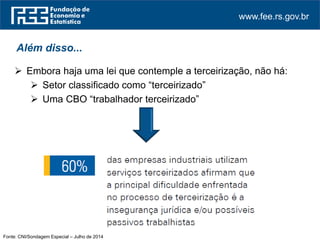 FEE Fundação de Economia e Estatística

www.fee.rs.gov.br

Além disso...

➢ Embora haja uma lei que contemple a terceirização, não há:
➢ Setor classificado como "terceirizado"
➢ Uma CBO "trabalhador terceirizado"

60%

das empresas industriais utilizam serviços terceirizados afirmam que a principal dificuldade enfrentada no processo de terceirização é a insegurança jurídica e/ou possíveis passivos trabalhistas

Fonte: CNI/Sondagem Especial – Julho de 2014